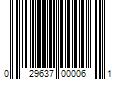 0 29637 00006 1